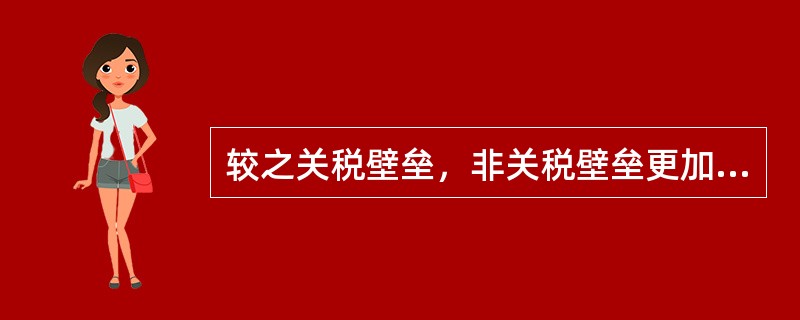 较之关税壁垒，非关税壁垒更加...